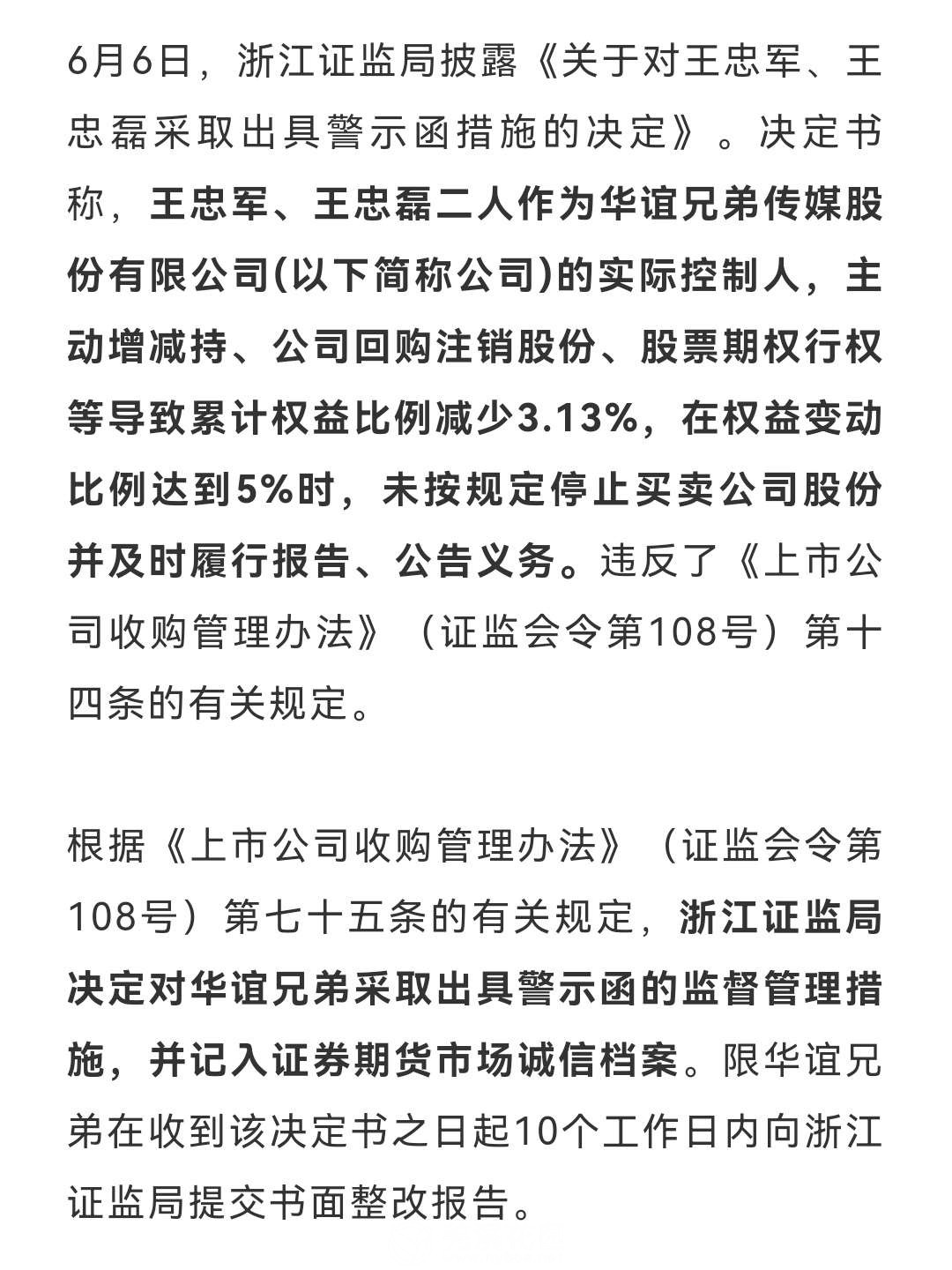 6月6日，浙江证监局披露《关于对王忠军、王忠磊采取出具警示函措施的决定》。决定书称，王忠军、王忠磊二人作为华谊兄弟传媒股份有限公司(以下简称公司)的实际控制人，主动增减持、公司回购注销股份、股票期权行权等导致累计权益比例减少3.13%，在权益变动比例达到5%时，未按规定停止买卖公司股份并及时履行报告、公告义务。违反了《上市公司收购管理办法》（证监会令第108号）第十四条的有关规定。

根据《上市公司收购管理办法》（证监会令第108号）第七十五条的有关规定，浙江证监局决定对华谊兄弟采取出具警示函的监督管理措施，并记入证券期货市场诚信档案。限华谊兄弟在收到该决定书之日起10个工作日内向浙江证监局提交书面整改报告。